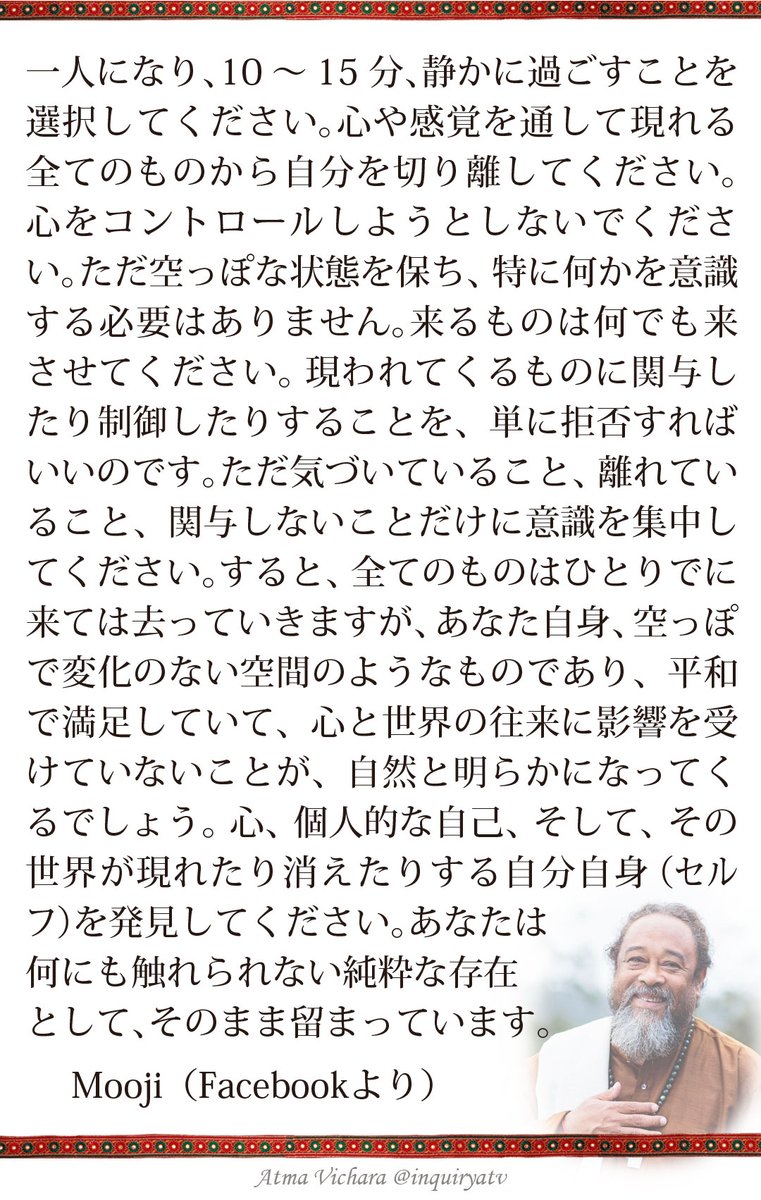 一人になり、10～15分、静かに過ごすことを選択してください。心や感覚を通して現れる全てのものから自分を切り離してください。心をコントロールしようとしないでください。ただ空っぽな状態を保ち、特に何かを意識する必要はありません。来るものは何でも来させてください。現われてくるものに関与したり制御したりすることを、単に拒否すればいいのです。ただ気づいていること、離れていること、関与しないことだけに意識を集中してください。すると、全てのものはひとりでに来ては去っていきますが、あなた自身、空っぽで変化のない空間のようなものであり、平和で満足していて、心と世界の往来に影響を受けていないことが、自然と明らかになってくるでしょう。心、個人的な自己、そして、その世界が現れたり消えたりする自分自身（セルフ）を発見してください。あなたは何にも触れられない純粋な存在として、そのまま留まっています。

Mooji（Facebookより）

Atma Vichara @inquiryatv